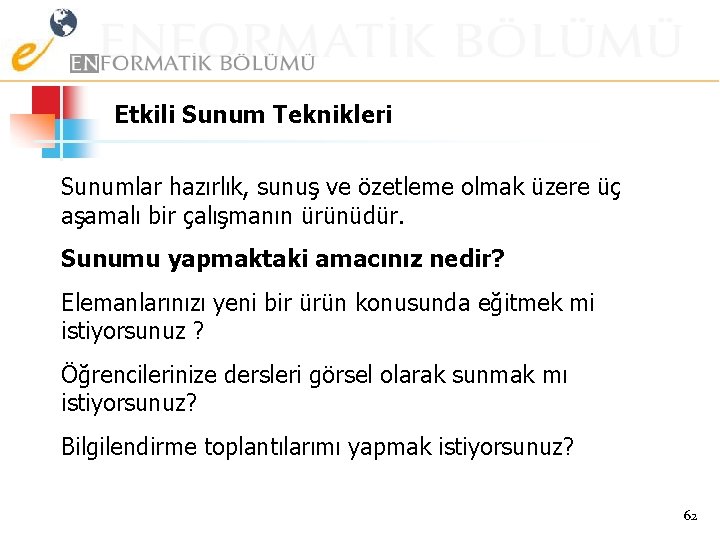 ENFORMATİK BÖLÜMÜ

Etkili Sunum Teknikleri

Sunumlar hazırlık, sunuş ve özetleme olmak üzere üç aşamalı bir çalışmanın ürünüdür.

Sunumu yapmaktaki amacınız nedir?

Elemanlarınızı yeni bir ürün konusunda eğitmek mi istiyorsunuz ?

Öğrencilerinize dersleri görsel olarak sunmak mı istiyorsunuz?

Bilgilendirme toplantılarımı yapmak istiyorsunuz?

62

ENFORMATİK BÖLÜMÜ